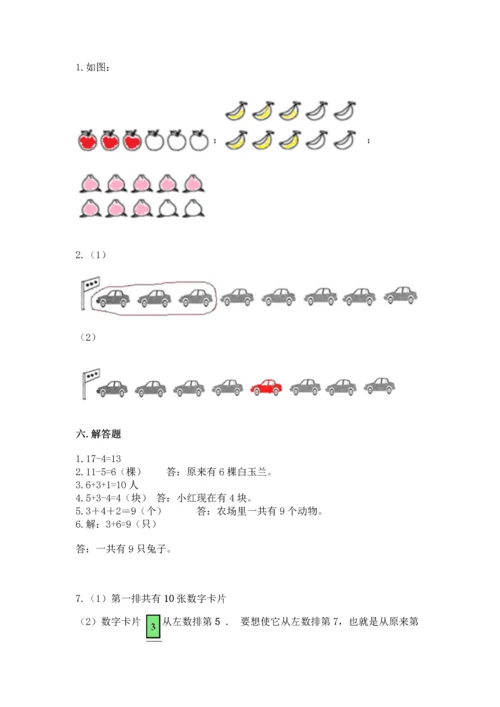 1. 如图：

；

；

2.（1）

（2）

六. 解答题

1. 17-4=13
2. 11-5=6（棵）　　答：原来有 6 棵白玉兰。
3. 6+3+1=10 人
4. 5+3-4=4（块）　答：小红现在有 4 块。
5. 3＋4＋2＝9（个）　　答：农场里一共有 9 个动物。
6. 解：3+6=9（只）

答：一共有 9 只兔子。

7.（1）第一排共有 10 张数字卡片

（2）数字卡片 3 从左数排第 5 ． 要想使它从左数排第 7，也就是从原来第